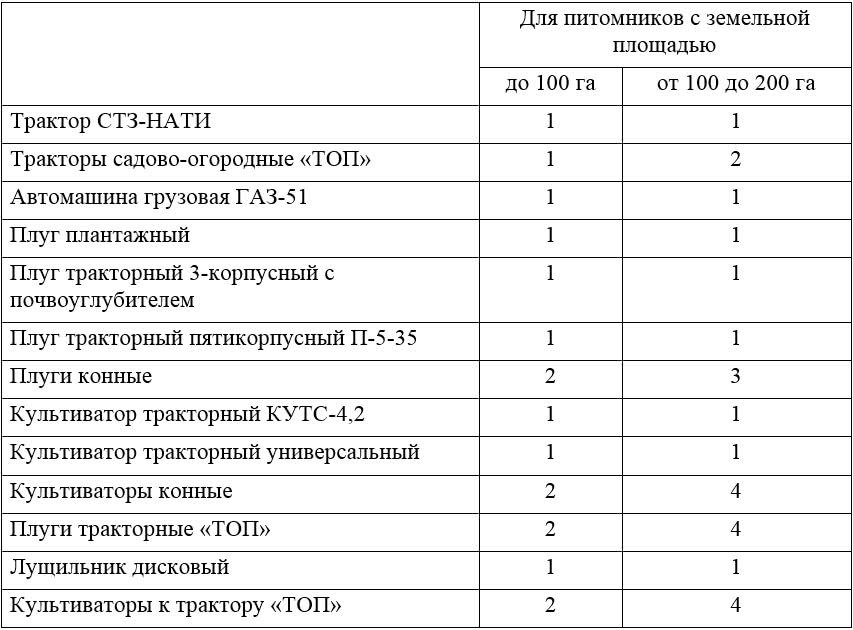 | | Для питомников с земельной площадью | |
|---|---|---|
| | до 100 га | от 100 до 200 га |
| Трактор СТЗ-НАТИ | 1 | 1 |
| Тракторы садово-огородные «ТОП» | 1 | 2 |
| Автомашина грузовая ГАЗ-51 | 1 | 1 |
| Плуг плантажный | 1 | 1 |
| Плуг тракторный 3-корпусный с почвоуглубителем | 1 | 1 |
| Плуг тракторный пятикорпусный П-5-35 | 1 | 1 |
| Плуги конные | 2 | 3 |
| Культиватор тракторный КУТС-4,2 | 1 | 1 |
| Культиватор тракторный универсальный | 1 | 1 |
| Культиваторы конные | 2 | 4 |
| Плуги тракторные «ТОП» | 2 | 4 |
| Лущильник дисковый | 1 | 1 |
| Культиваторы к трактору «ТОП» | 2 | 4 |